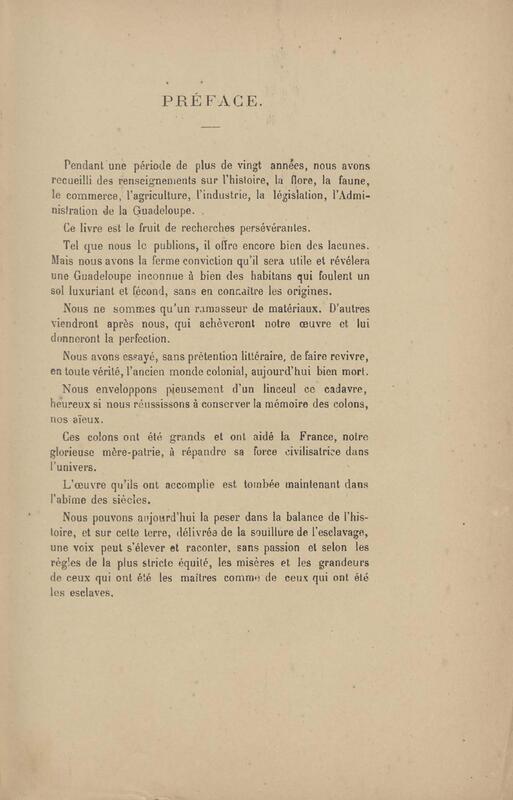 PRÉFACE.

Pendant une période de plus de vingt années, nous avons recueilli des renseignements sur l'histoire, la flore, la faune, le commerce, l'agriculture, l'industrie, la législation, l'Administration de la Guadeloupe.

Ce livre est le fruit de recherches persévérantes.

Tel que nous le publions, il offre encore bien des lacunes. Mais nous avons la ferme conviction qu'il sera utile et révélera une Guadeloupe inconnue à bien des habitans qui foulent un sol luxuriant et fécond, sans en connaître les origines.

Nous ne sommes qu'un ramasseur de matériaux. D'autres viendront après nous, qui achèveront notre œuvre et lui donneront la perfection.

Nous avons essayé, sans prétention littéraire, de faire revivre, en toute vérité, l'ancien monde colonial, aujourd'hui bien mort.

Nous enveloppons pieusement d'un linceul ce cadavre, heureux si nous réussissons à conserver la mémoire des colons, nos aïeux.

Ces colons ont été grands et ont aidé la France, notre glorieuse mère-patrie, à répandre sa force civilisatrice dans l'univers.

L'œuvre qu'ils ont accomplie est tombée maintenant dans l'abîme des siècles.

Nous pouvons aujourd'hui la peser dans la balance de l'histoire, et sur cette terre, délivrée de la souillure de l'esclavage, une voix peut s'élever et raconter, sans passion et selon les règles de la plus stricte équité, les misères et les grandeurs de ceux qui ont été les maîtres comme de ceux qui ont été les esclaves.